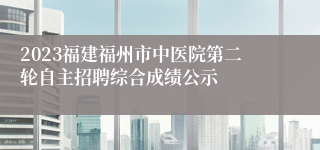 2023福建福州市中医院第二轮自主招聘综合成绩公示